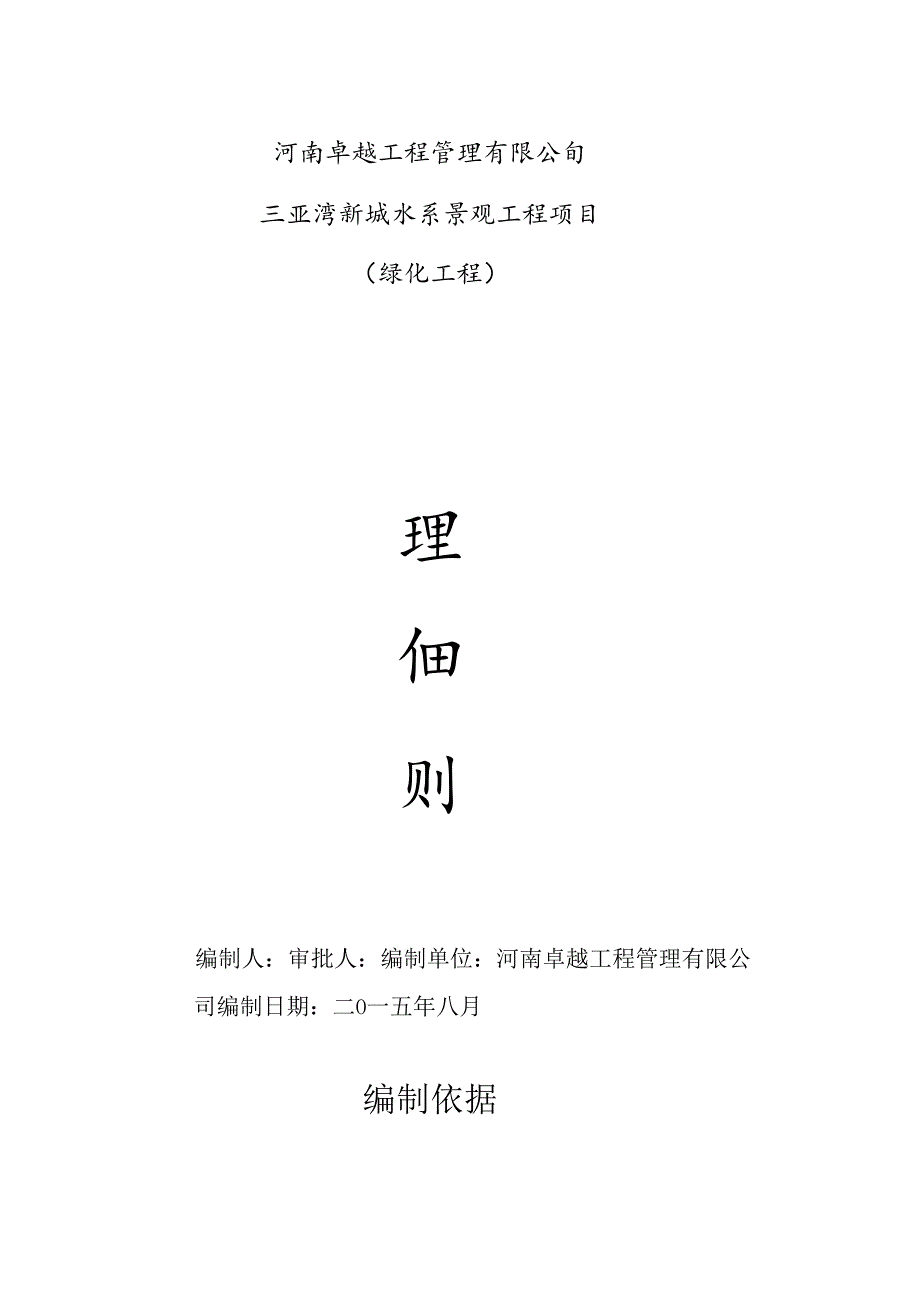 河南卓越工程管理有限公旬

三亚湾新城水系景观工程项目

（绿化工程）

理

佃

则

编制人：审批人：编制单位：河南卓越工程管理有限公司编制日期：二0一五年八月

编制依据